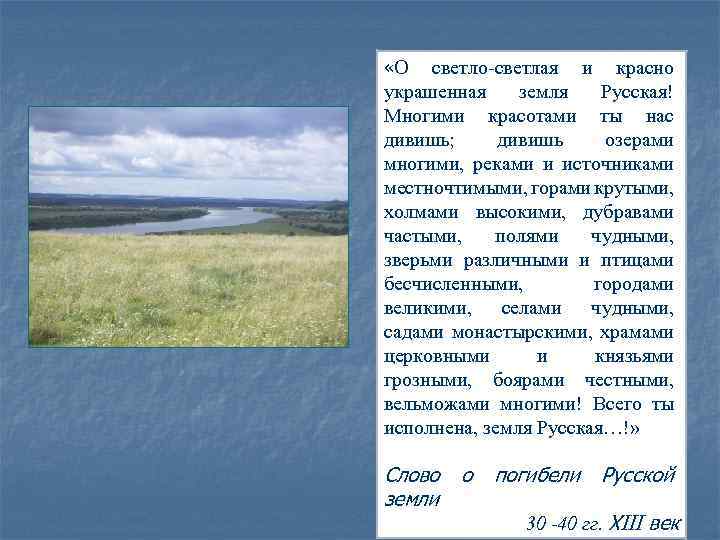 «О светло-светлая и красно украшенная земля Русская! Многими красотами ты нас дивишь; дивишь озерами многими, реками и источниками местночтимыми, горами крутыми, холмами высокими, дубравами частыми, полями чудными, зверьми различными и птицами бесчисленными, городами великими, селами чудными, садами монастырскими, храмами церковными и князьями грозными, боярами честными, вельможами многими! Всего ты исполнена, земля Русская…!»

Слово о погибели Русской земли

30 -40 гг. XIII век